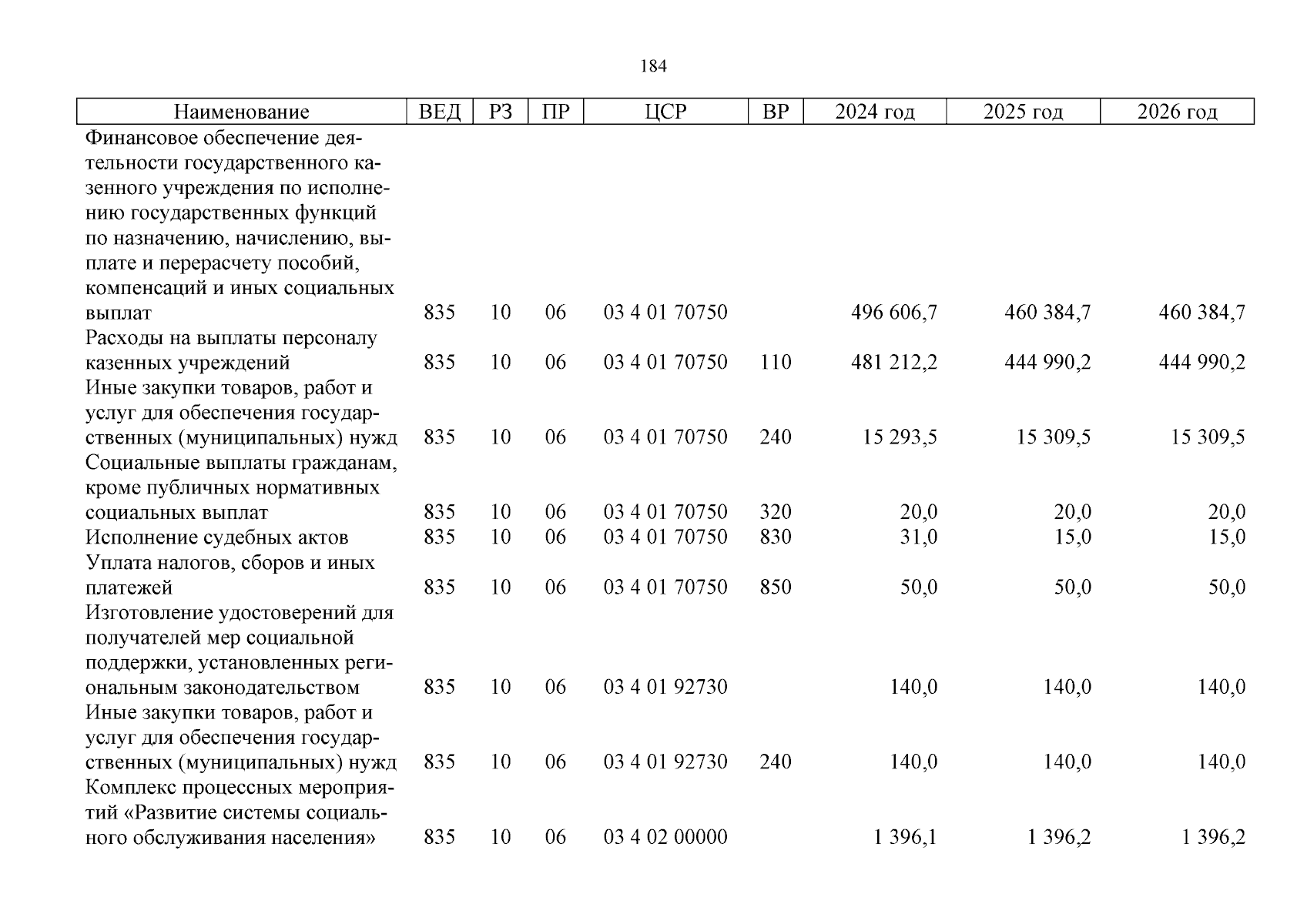 184

| Наименование | ВЕД | РЗ | ПР | ЦСР | ВР | 2024 год | 2025 год | 2026 год |
|---|---|---|---|---|---|---|---|---|
| Финансовое обеспечение деятельности государственного казенного учреждения по исполнению государственных функций по назначению, начислению, выплате и перерасчету пособий, компенсаций и иных социальных выплат | 835 | 10 | 06 | 03 4 01 70750 | | 496 606,7 | 460 384,7 | 460 384,7 |
| Расходы на выплаты персоналу казенных учреждений | 835 | 10 | 06 | 03 4 01 70750 | 110 | 481 212,2 | 444 990,2 | 444 990,2 |
| Иные закупки товаров, работ и услуг для обеспечения государственных (муниципальных) нужд | 835 | 10 | 06 | 03 4 01 70750 | 240 | 15 293,5 | 15 309,5 | 15 309,5 |
| Социальные выплаты гражданам, кроме публичных нормативных социальных выплат | 835 | 10 | 06 | 03 4 01 70750 | 320 | 20,0 | 20,0 | 20,0 |
| Исполнение судебных актов | 835 | 10 | 06 | 03 4 01 70750 | 830 | 31,0 | 15,0 | 15,0 |
| Уплата налогов, сборов и иных платежей | 835 | 10 | 06 | 03 4 01 70750 | 850 | 50,0 | 50,0 | 50,0 |
| Изготовление удостоверений для получателей мер социальной поддержки, установленных региональным законодательством | 835 | 10 | 06 | 03 4 01 92730 | | 140,0 | 140,0 | 140,0 |
| Иные закупки товаров, работ и услуг для обеспечения государственных (муниципальных) нужд | 835 | 10 | 06 | 03 4 01 92730 | 240 | 140,0 | 140,0 | 140,0 |
| Комплекс процессных мероприятий «Развитие системы социального обслуживания населения» | 835 | 10 | 06 | 03 4 02 00000 | | 1 396,1 | 1 396,2 | 1 396,2 |